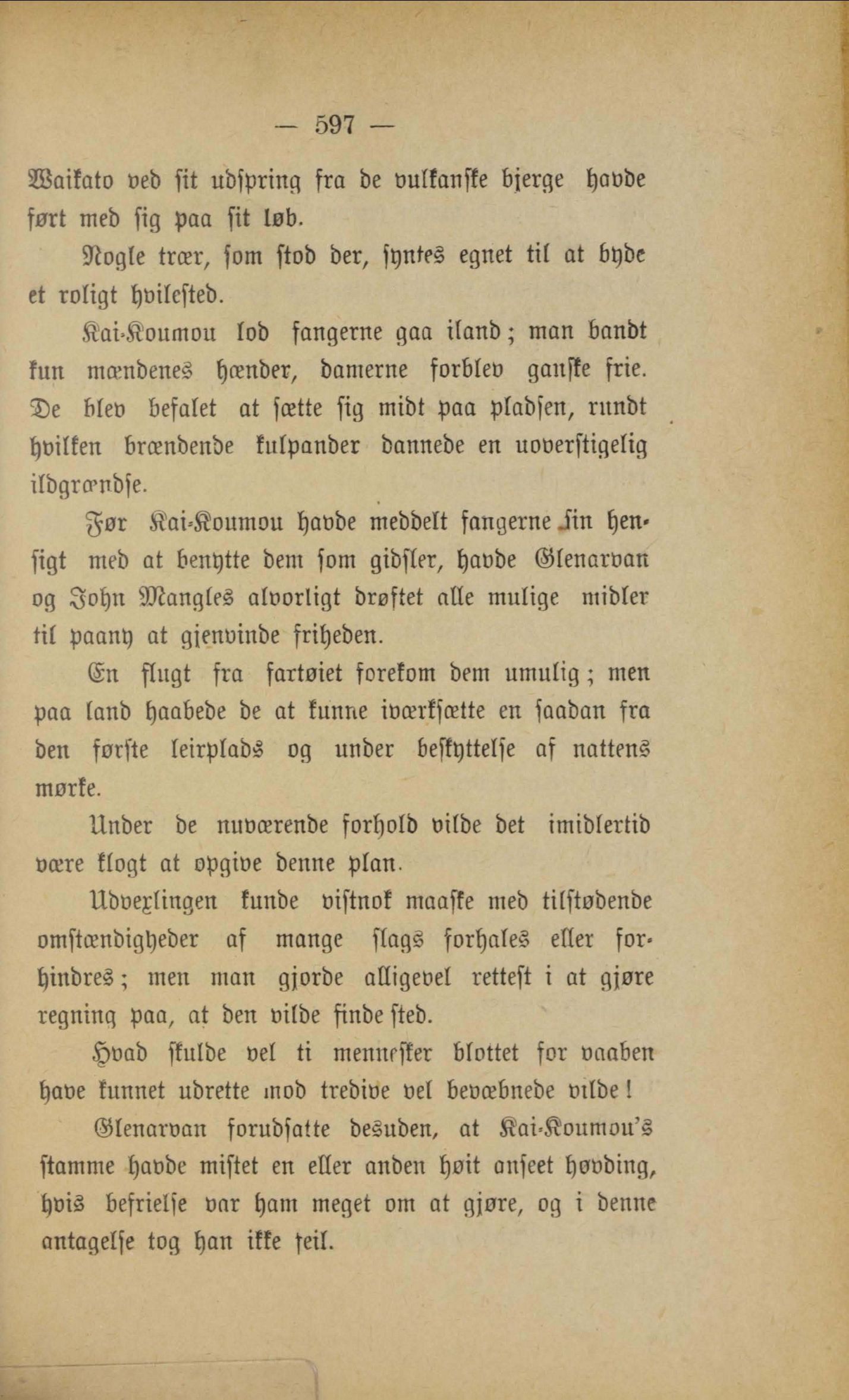 — 597 —

Waikato ved sit udspring fra de vulkanske bjerge havde ført med sig paa sit løb.

Nogle trær, som stod der, syntes egnet til at byde et roligt hvilested.

Kai-Koumou lod fangerne gaa iland; man bandt kun mændenes hænder, damerne forblev ganske frie. De blev befalet at sætte sig midt paa pladsen, rundt hvilken brændende kulpander dannede en uoverstigelig ildgrændse.

Før Kai-Koumou havde meddelt fangerne sin hensigt med at benytte dem som gidsler, havde Glenarvan og John Mangles alvorligt drøftet alle mulige midler til paany at gjenvinde friheden.

En flugt fra fartøiet forekom dem umulig; men paa land haabede de at kunne iværksætte en saadan fra den første leirplads og under beskyttelse af nattens mørke.

Under de nuværende forhold vilde det imidlertid være klogt at opgive denne plan.

Udvexlingen kunde vistnok maaske med tilstødende omstændigheder af mange slags forhales eller forhindres; men man gjorde alligevel rettest i at gjøre regning paa, at den vilde finde sted.

Hvad skulde vel ti mennesker blottet for vaaben have kunnet udrette mod tredive vel bevæbnede vilde!

Glenarvan forudsatte desuden, at Kai-Koumou's stamme havde mistet en eller anden høit anseet høvding, hvis befrielse var ham meget om at gjøre, og i denne antagelse tog han ikke feil.